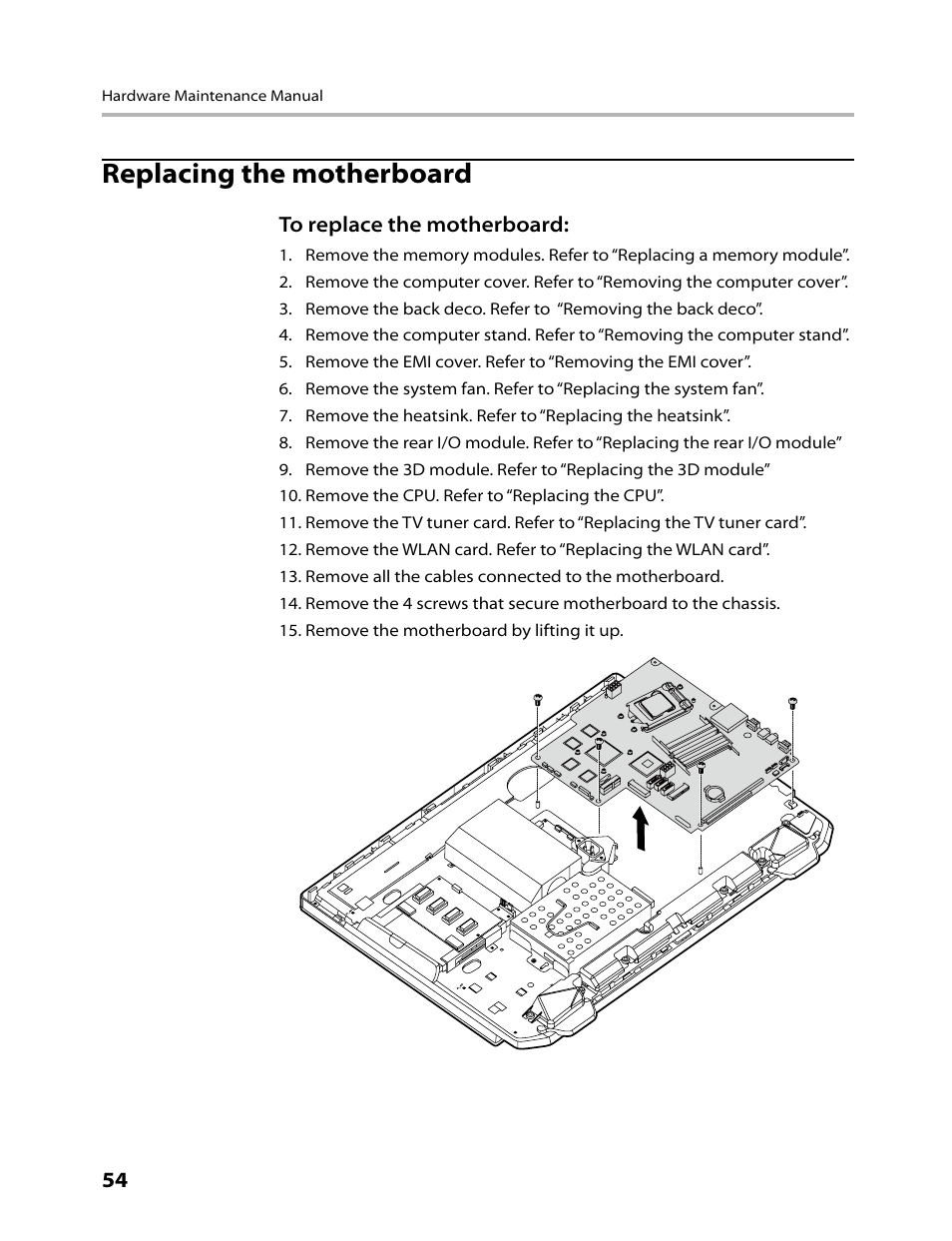 Hardware Maintenance Manual

Replacing the motherboard

To replace the motherboard:

1. Remove the memory modules. Refer to “Replacing a memory module”.
2. Remove the computer cover. Refer to “Removing the computer cover”.
3. Remove the back deco. Refer to “Removing the back deco”.
4. Remove the computer stand. Refer to “Removing the computer stand”.
5. Remove the EMI cover. Refer to “Removing the EMI cover”.
6. Remove the system fan. Refer to “Replacing the system fan”.
7. Remove the heatsink. Refer to “Replacing the heatsink”.
8. Remove the rear I/O module. Refer to “Replacing the rear I/O module”
9. Remove the 3D module. Refer to “Replacing the 3D module”
10. Remove the CPU. Refer to “Replacing the CPU”.
11. Remove the TV tuner card. Refer to “Replacing the TV tuner card”.
12. Remove the WLAN card. Refer to “Replacing the WLAN card”.
13. Remove all the cables connected to the motherboard.
14. Remove the 4 screws that secure motherboard to the chassis.
15. Remove the motherboard by lifting it up.

54